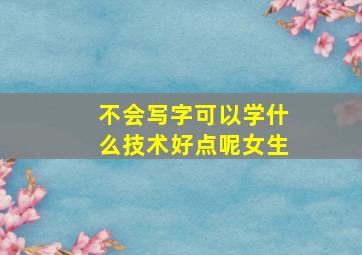 不会写字可以学什么技术好点呢女生